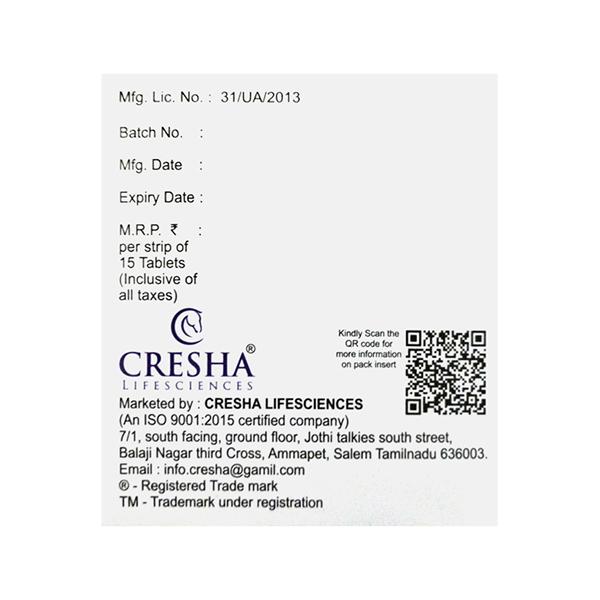 Mfg. Lic. No. : 31/UA/2013

Batch No. :

Mfg. Date :

Expiry Date :

M.R.P. ₹ :
per strip of
15 Tablets
(Inclusive of
all taxes)

CRESHA®
LIFESCIENCES

Kindly Scan the QR code for more information on pack insert

Marketed by : CRESHA LIFESCIENCES
(An ISO 9001:2015 certified company)
7/1, south facing, ground floor, Jothi talkies south street,
Balaji Nagar third Cross, Ammapet, Salem Tamilnadu 636003.
Email : info.cresha@gamil.com
® - Registered Trade mark
TM - Trademark under registration